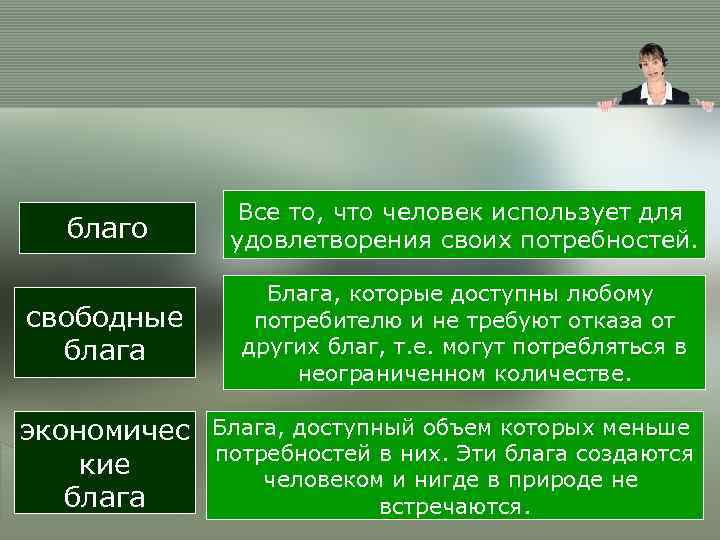 благо

Все то, что человек использует для удовлетворения своих потребностей.

свободные блага

Блага, которые доступны любому потребителю и не требуют отказа от других благ, т.е. могут потребляться в неограниченном количестве.

экономичес кие блага

Блага, доступный объем которых меньше потребностей в них. Эти блага создаются человеком и нигде в природе не встречаются.